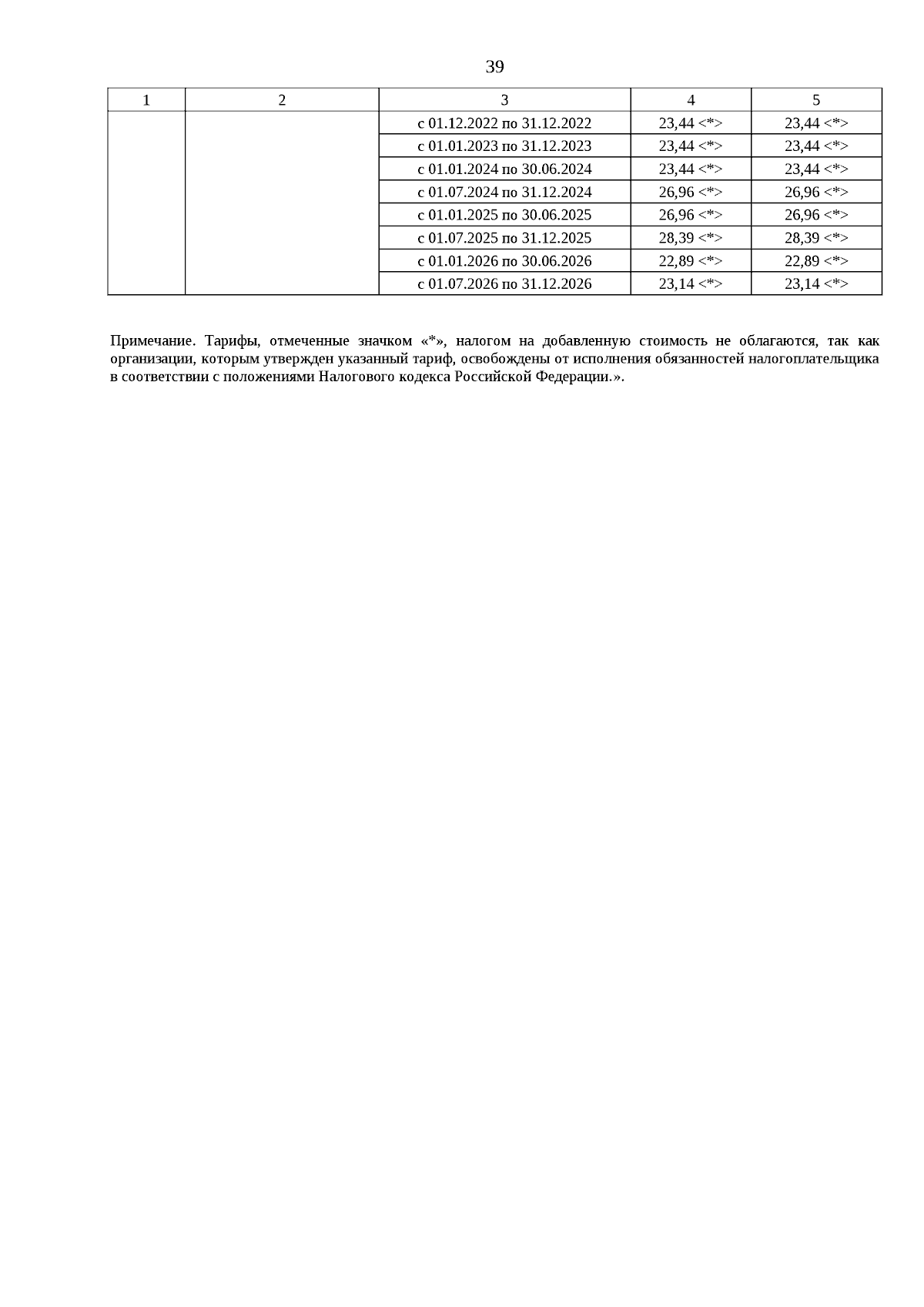 39

| 1 | 2 | 3 | 4 | 5 |
|---|---|---|---|---|
| | | с 01.12.2022 по 31.12.2022 | 23,44 <*> | 23,44 <*> |
| | | с 01.01.2023 по 31.12.2023 | 23,44 <*> | 23,44 <*> |
| | | с 01.01.2024 по 30.06.2024 | 23,44 <*> | 23,44 <*> |
| | | с 01.07.2024 по 31.12.2024 | 26,96 <*> | 26,96 <*> |
| | | с 01.01.2025 по 30.06.2025 | 26,96 <*> | 26,96 <*> |
| | | с 01.07.2025 по 31.12.2025 | 28,39 <*> | 28,39 <*> |
| | | с 01.01.2026 по 30.06.2026 | 22,89 <*> | 22,89 <*> |
| | | с 01.07.2026 по 31.12.2026 | 23,14 <*> | 23,14 <*> |

Примечание. Тарифы, отмеченные значком «*», налогом на добавленную стоимость не облагаются, так как организации, которым утвержден указанный тариф, освобождены от исполнения обязанностей налогоплательщика в соответствии с положениями Налогового кодекса Российской Федерации.».